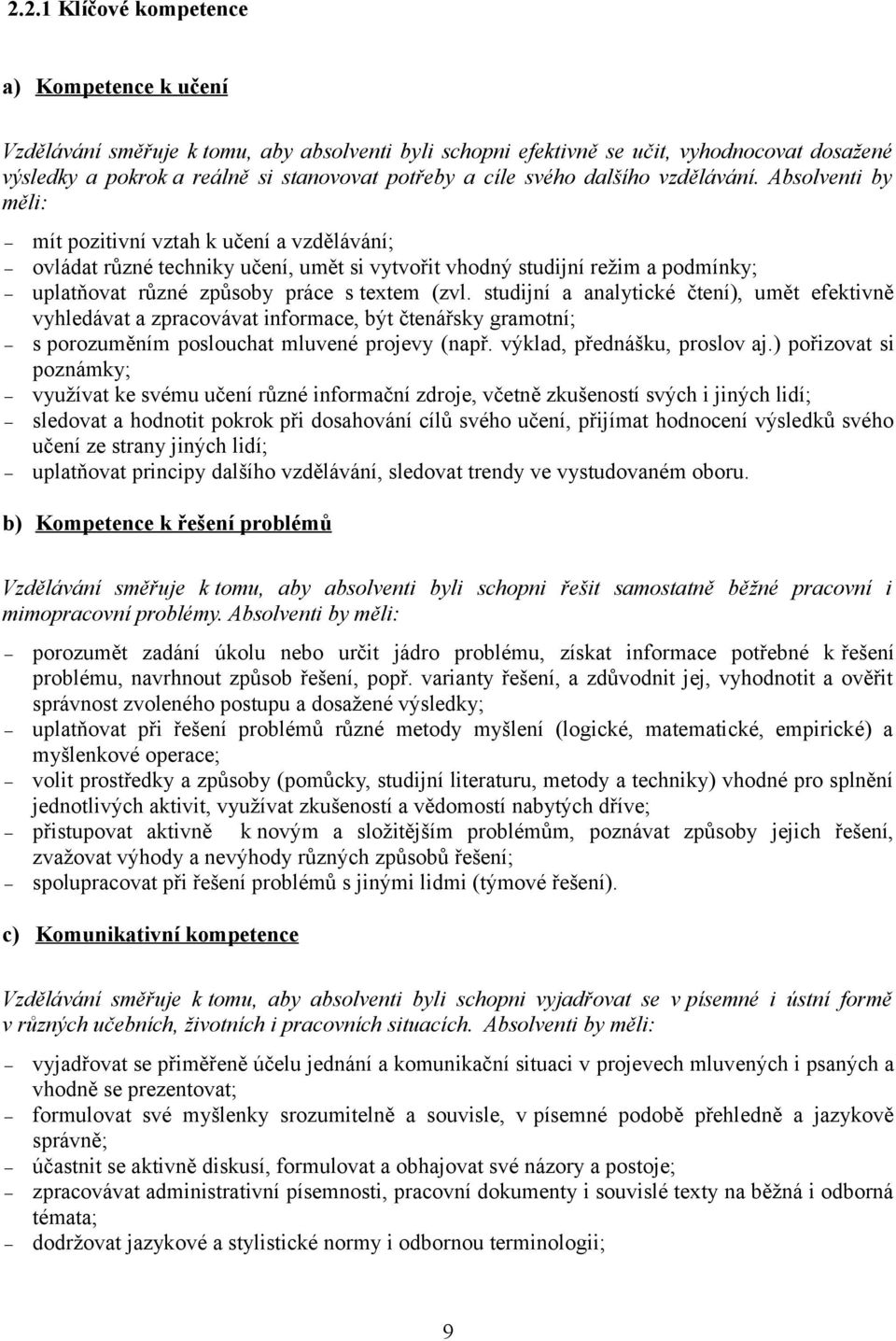 2.2.1 Klíčové kompetence

a) Kompetence k učení

Vzdělávání směřuje k tomu, aby absolventi byli schopni efektivně se učit, vyhodnocovat dosažené výsledky a pokrok a reálně si stanovovat potřeby a cíle svého dalšího vzdělávání. Absolventi by měli:

– mít pozitivní vztah k učení a vzdělávání;
– ovládat různé techniky učení, umět si vytvořit vhodný studijní režim a podmínky;
– uplatňovat různé způsoby práce s textem (zvl. studijní a analytické čtení), umět efektivně vyhledávat a zpracovávat informace, být čtenářsky gramotní;
– s porozuměním poslouchat mluvené projevy (např. výklad, přednášku, proslov aj.) pořizovat si poznámky;
– využívat ke svému učení různé informační zdroje, včetně zkušeností svých i jiných lidí;
– sledovat a hodnotit pokrok při dosahování cílů svého učení, přijímat hodnocení výsledků svého učení ze strany jiných lidí;
– uplatňovat principy dalšího vzdělávání, sledovat trendy ve vystudovaném oboru.

b) Kompetence k řešení problémů

Vzdělávání směřuje k tomu, aby absolventi byli schopni řešit samostatně běžné pracovní i mimopracovní problémy. Absolventi by měli:

– porozumět zadání úkolu nebo určit jádro problému, získat informace potřebné k řešení problému, navrhnout způsob řešení, popř. varianty řešení, a zdůvodnit jej, vyhodnotit a ověřit správnost zvoleného postupu a dosažené výsledky;
– uplatňovat při řešení problémů různé metody myšlení (logické, matematické, empirické) a myšlenkové operace;
– volit prostředky a způsoby (pomůcky, studijní literaturu, metody a techniky) vhodné pro splnění jednotlivých aktivit, využívat zkušeností a vědomostí nabytých dříve;
– přistupovat aktivně k novým a složitějším problémům, poznávat způsoby jejich řešení, zvažovat výhody a nevýhody různých způsobů řešení;
– spolupracovat při řešení problémů s jinými lidmi (týmové řešení).

c) Komunikativní kompetence

Vzdělávání směřuje k tomu, aby absolventi byli schopni vyjadřovat se v písemné i ústní formě v různých učebních, životních i pracovních situacích. Absolventi by měli:

– vyjadřovat se přiměřeně účelu jednání a komunikační situaci v projevech mluvených i psaných a vhodně se prezentovat;
– formulovat své myšlenky srozumitelně a souvisle, v písemné podobě přehledně a jazykově správně;
– účastnit se aktivně diskusí, formulovat a obhajovat své názory a postoje;
– zpracovávat administrativní písemnosti, pracovní dokumenty i souvislé texty na běžná i odborná témata;
– dodržovat jazykové a stylistické normy i odbornou terminologii;

9